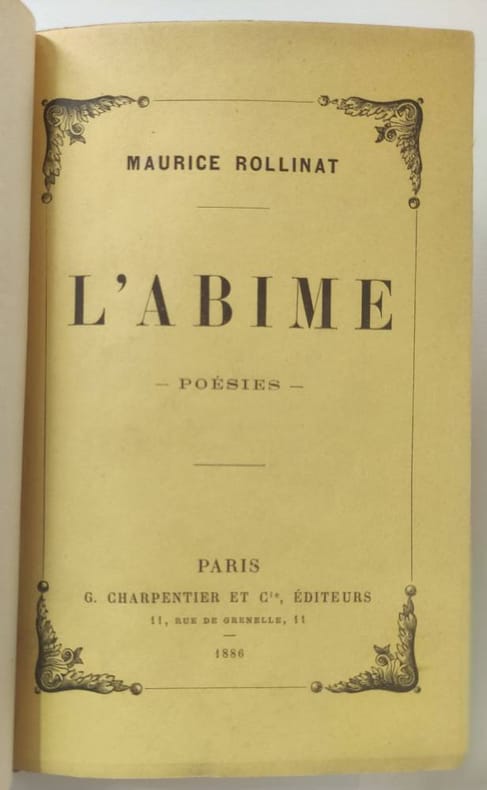 MAURICE ROLLINAT

L'ABIME

- POÉSIES -

PARIS

G. CHARPENTIER ET $C^{ie}$, ÉDITEURS

11, RUE DE GRENELLE, 11

1886